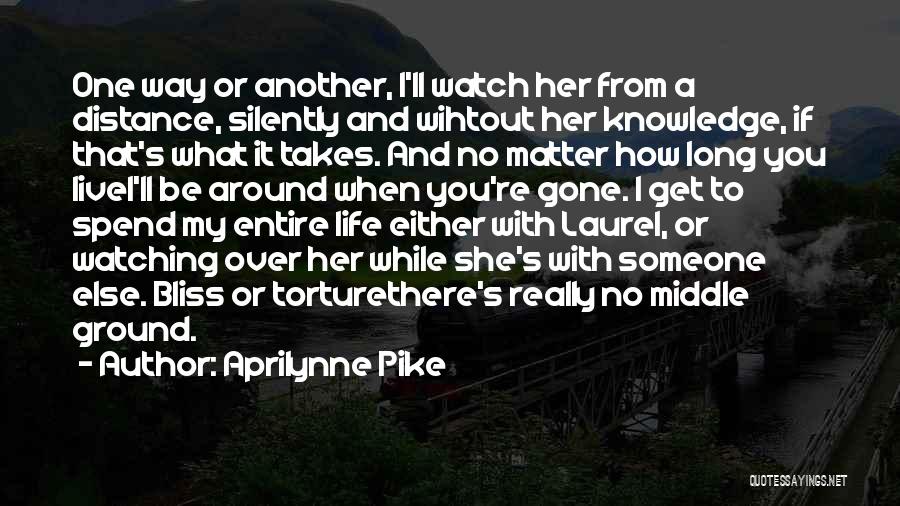 One way or another, I'll watch her from a distance, silently and wihtout her knowledge, if that's what it takes. And no matter how long you liveI'll be around when you're gone. I get to spend my entire life either with Laurel, or watching over her while she's with someone else. Bliss or torturethere's really no middle ground.

- Author: Aprilynne Pike

QUOTESSAYINGS.NET